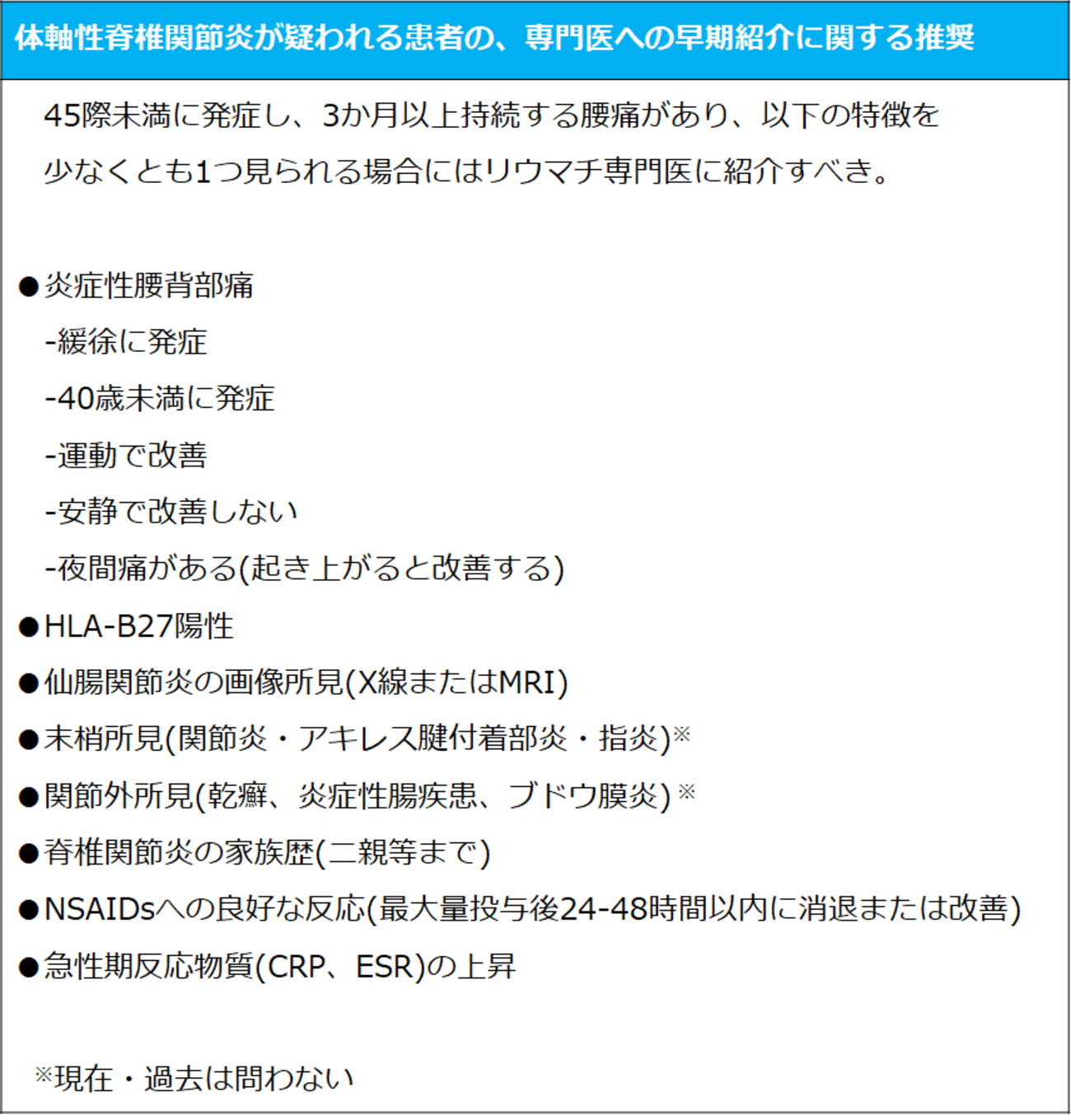 体軸性脊椎関節炎が疑われる患者の、専門医への早期紹介に関する推奨

45際未満に発症し、3か月以上持続する腰痛があり、以下の特徴を少なくとも1つ見られる場合にはリウマチ専門医に紹介すべき。

●炎症性腰背部痛
-緩徐に発症
-40歳未満に発症
-運動で改善
-安静で改善しない
-夜間痛がある(起き上がると改善する)
●HLA-B27陽性
●仙腸関節炎の画像所見(X線またはMRI)
●末梢所見(関節炎・アキレス腱付着部炎・指炎)※
●関節外所見(乾癬、炎症性腸疾患、ブドウ膜炎)※
●脊椎関節炎の家族歴(二親等まで)
●NSAIDsへの良好な反応(最大量投与後24-48時間以内に消退または改善)
●急性期反応物質(CRP、ESR)の上昇

※現在・過去は問わない